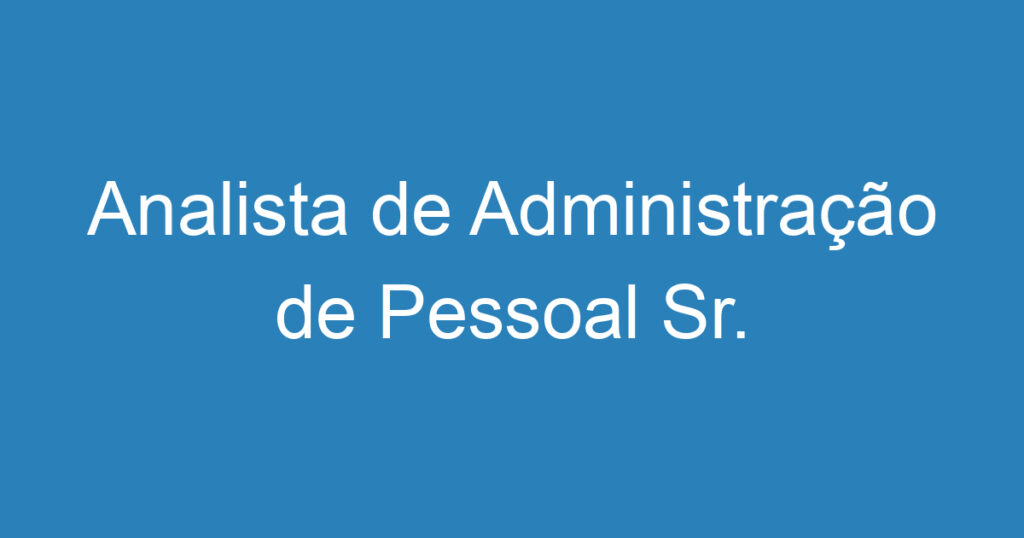 Analista de Administração de Pessoal Sr.